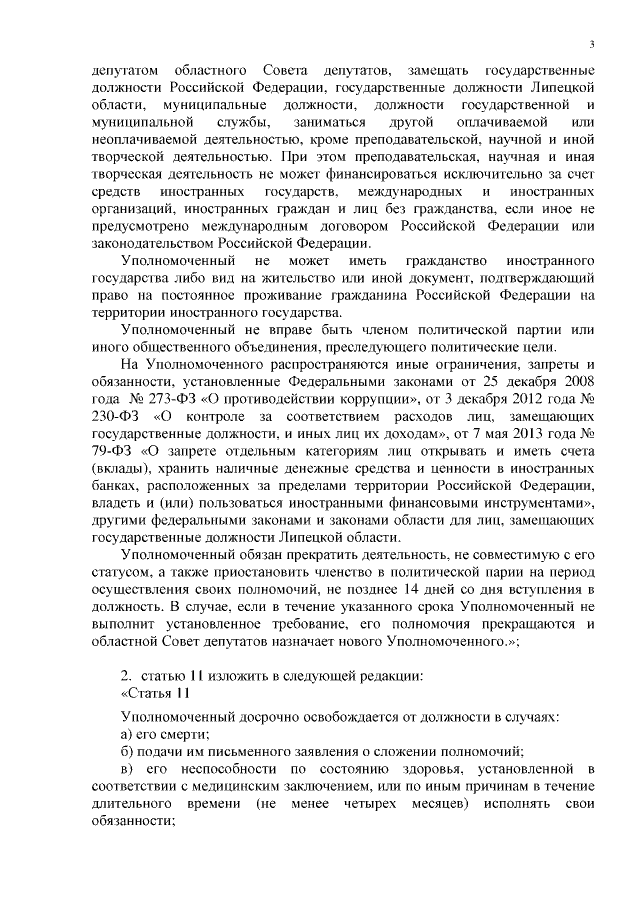 3

депутатом областного Совета депутатов, замещать государственные должности Российской Федерации, государственные должности Липецкой области, муниципальные должности, должности государственной и муниципальной службы, заниматься другой оплачиваемой или неоплачиваемой деятельностью, кроме преподавательской, научной и иной творческой деятельностью. При этом преподавательская, научная и иная творческая деятельность не может финансироваться исключительно за счет средств иностранных государств, международных и иностранных организаций, иностранных граждан и лиц без гражданства, если иное не предусмотрено международным договором Российской Федерации или законодательством Российской Федерации.

Уполномоченный не может иметь гражданство иностранного государства либо вид на жительство или иной документ, подтверждающий право на постоянное проживание гражданина Российской Федерации на территории иностранного государства.

Уполномоченный не вправе быть членом политической партии или иного общественного объединения, преследующего политические цели.

На Уполномоченного распространяются иные ограничения, запреты и обязанности, установленные Федеральными законами от 25 декабря 2008 года № 273-ФЗ «О противодействии коррупции», от 3 декабря 2012 года № 230-ФЗ «О контроле за соответствием расходов лиц, замещающих государственные должности, и иных лиц их доходам», от 7 мая 2013 года № 79-ФЗ «О запрете отдельным категориям лиц открывать и иметь счета (вклады), хранить наличные денежные средства и ценности в иностранных банках, расположенных за пределами территории Российской Федерации, владеть и (или) пользоваться иностранными финансовыми инструментами», другими федеральными законами и законами области для лиц, замещающих государственные должности Липецкой области.

Уполномоченный обязан прекратить деятельность, не совместимую с его статусом, а также приостановить членство в политической парии на период осуществления своих полномочий, не позднее 14 дней со дня вступления в должность. В случае, если в течение указанного срока Уполномоченный не выполнит установленное требование, его полномочия прекращаются и областной Совет депутатов назначает нового Уполномоченного.»;

2. статью 11 изложить в следующей редакции:
«Статья 11

Уполномоченный досрочно освобождается от должности в случаях:
а) его смерти;
б) подачи им письменного заявления о сложении полномочий;
в) его неспособности по состоянию здоровья, установленной в соответствии с медицинским заключением, или по иным причинам в течение длительного времени (не менее четырех месяцев) исполнять свои обязанности;